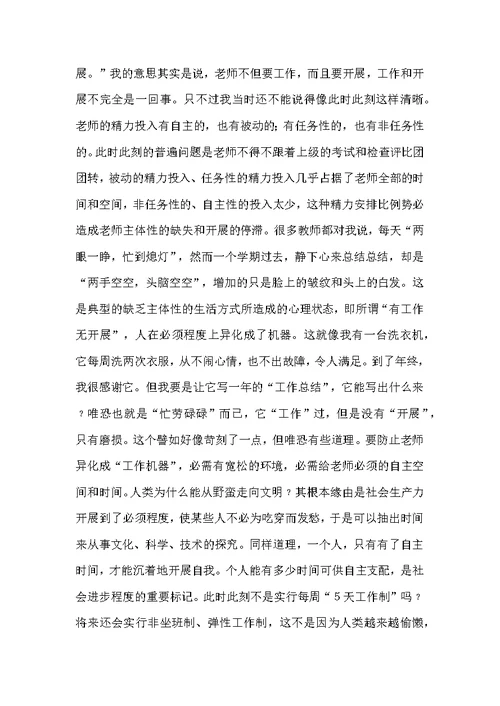 展。”我的意思其实是说，老师不但要工作，而且要开展，工作和开展不完全是一回事。只不过我当时还不能说得像此时此刻这样清晰。老师的精力投入有自主的，也有被动的；有任务性的，也有非任务性的。此时此刻的普遍问题是老师不得不跟着上级的考试和检查评比团团转，被动的精力投入、任务性的精力投入几乎占据了老师全部的时间和空间，非任务性的、自主性的投入太少，这种精力安排比例势必造成老师主体性的缺失和开展的停滞。很多教师都对我说，每天“两眼一睁，忙到熄灯”，然而一个学期过去，静下心来总结总结，却是“两手空空，头脑空空”，增加的只是脸上的皱纹和头上的白发。这是典型的缺乏主体性的生活方式所造成的心理状态，即所谓“有工作无开展”，人在必须程度上异化成了机器。这就像我有一台洗衣机，它每周洗两次衣服，从不闹心情，也不出故障，令人满足。到了年终，我很感谢它。但我要是让它写一年的“工作总结”，它能写出什么来？唯恐也就是“忙劳碌碌”而已，它“工作”过，但是没有“开展”，只有磨损。这个譬如好像苛刻了一点，但唯恐有些道理。要防止老师异化成“工作机器”，必需有宽松的环境，必需给老师必须的自主空间和时间。人类为什么能从野蛮走向文明？其根本缘由是社会生产力开展到了必须程度，使某些人不必为吃穿而发愁，于是可以抽出时间来从事文化、科学、技术的探究。同样道理，一个人，只有有了自主时间，才能沉着地开展自我。个人能有多少时间可供自主支配，是社会进步程度的重要标记。此时此刻不是实行每周“5天工作制”吗？将来还会实行非坐班制、弹性工作制，这不是因为人类越来越偷懒，